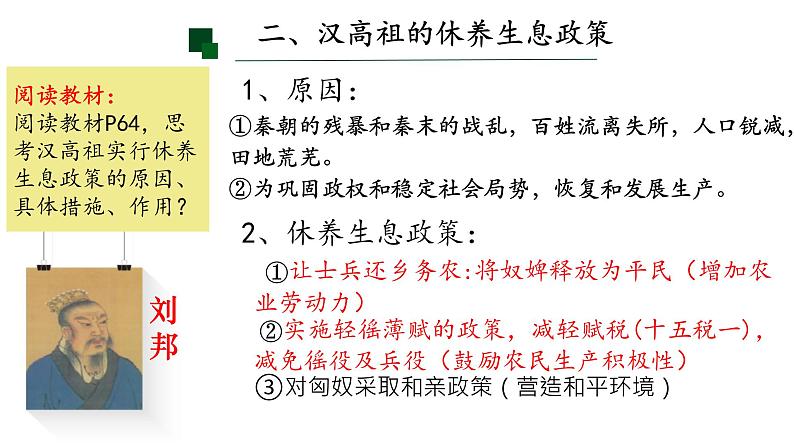 二、汉高祖的休养生息政策

阅读教材：
阅读教材P64，思考汉高祖实行休养生息政策的原因、具体措施、作用？

刘邦

1、原因：
①秦朝的残暴和秦末的战乱，百姓流离失所，人口锐减，田地荒芜。
②为巩固政权和稳定社会局势，恢复和发展生产。

2、休养生息政策：
①让士兵还乡务农：将奴婢释放为平民（增加农业劳动力）
②实施轻徭薄赋的政策，减轻赋税（十五税一），减免徭役及兵役（鼓励农民生产积极性）
③对匈奴采取和亲政策（营造和平环境）